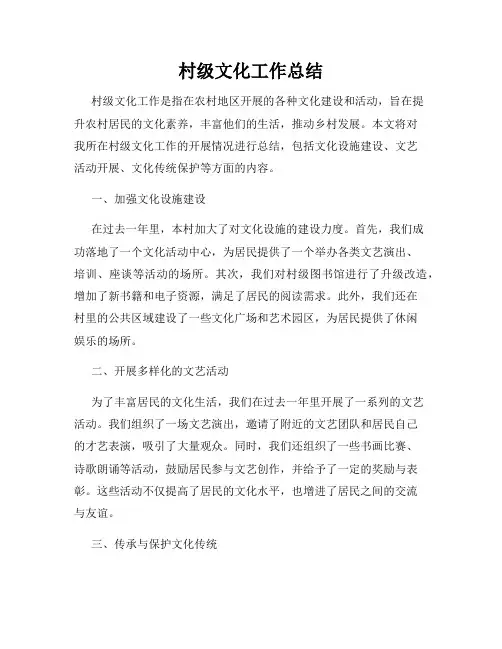 村级文化工作总结

村级文化工作是指在农村地区开展的各种文化建设和活动，旨在提升农村居民的文化素养，丰富他们的生活，推动乡村发展。本文将对我所在村级文化工作的开展情况进行总结，包括文化设施建设、文艺活动开展、文化传统保护等方面的内容。

一、加强文化设施建设

在过去一年里，本村加大了对文化设施的建设力度。首先，我们成功落地了一个文化活动中心，为居民提供了一个举办各类文艺演出、培训、座谈等活动的场所。其次，我们对村级图书馆进行了升级改造，增加了新书籍和电子资源，满足了居民的阅读需求。此外，我们还在村里的公共区域建设了一些文化广场和艺术园区，为居民提供了休闲娱乐的场所。

二、开展多样化的文艺活动

为了丰富居民的文化生活，我们在过去一年里开展了一系列的文艺活动。我们组织了一场文艺演出，邀请了附近的文艺团队和居民自己的才艺表演，吸引了大量观众。同时，我们还组织了一些书画比赛、诗歌朗诵等活动，鼓励居民参与文艺创作，并给予了一定的奖励与表彰。这些活动不仅提高了居民的文化水平，也增进了居民之间的交流与友谊。

三、传承与保护文化传统